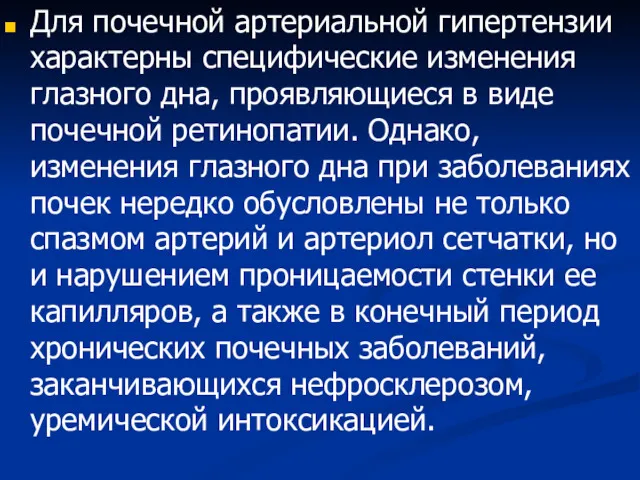 Для почечной артериальной гипертензии характерны специфические изменения глазного дна, проявляющиеся в виде почечной ретинопатии. Однако, изменения глазного дна при заболеваниях почек нередко обусловлены не только спазмом артерий и артериол сетчатки, но и нарушением проницаемости стенки ее капилляров, а также в конечный период хронических почечных заболеваний, заканчивающихся нефросклерозом, уремической интоксикацией.